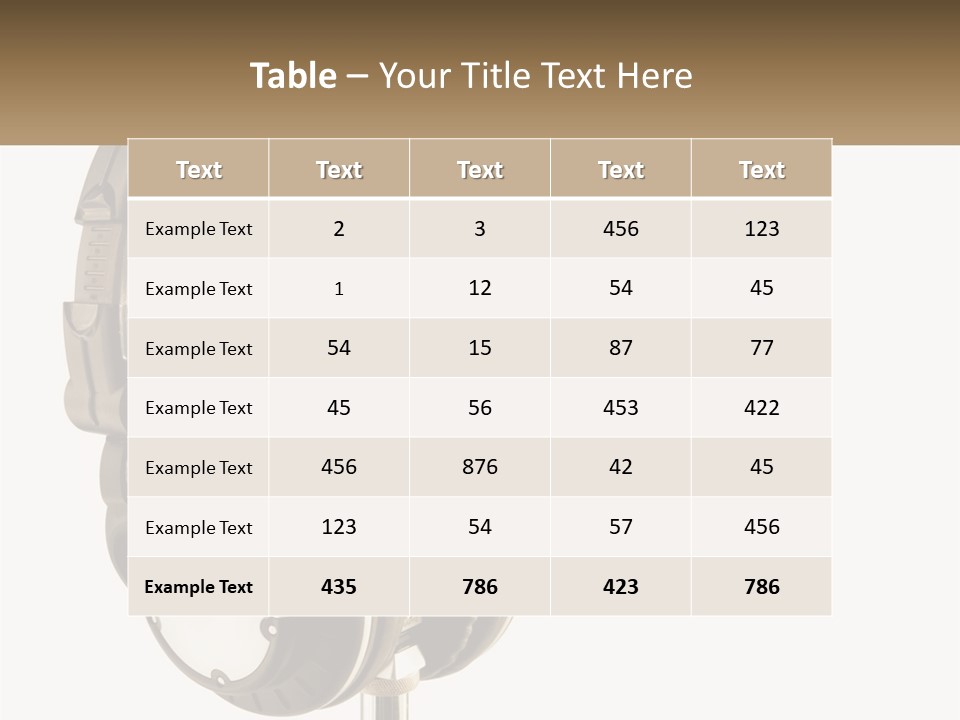 Table – Your Title Text Here

| Text | Text | Text | Text | Text |
|---|---|---|---|---|
| Example Text | 2 | 3 | 456 | 123 |
| Example Text | 1 | 12 | 54 | 45 |
| Example Text | 54 | 15 | 87 | 77 |
| Example Text | 45 | 56 | 453 | 422 |
| Example Text | 456 | 876 | 42 | 45 |
| Example Text | 123 | 54 | 57 | 456 |
| Example Text | 435 | 786 | 423 | 786 |